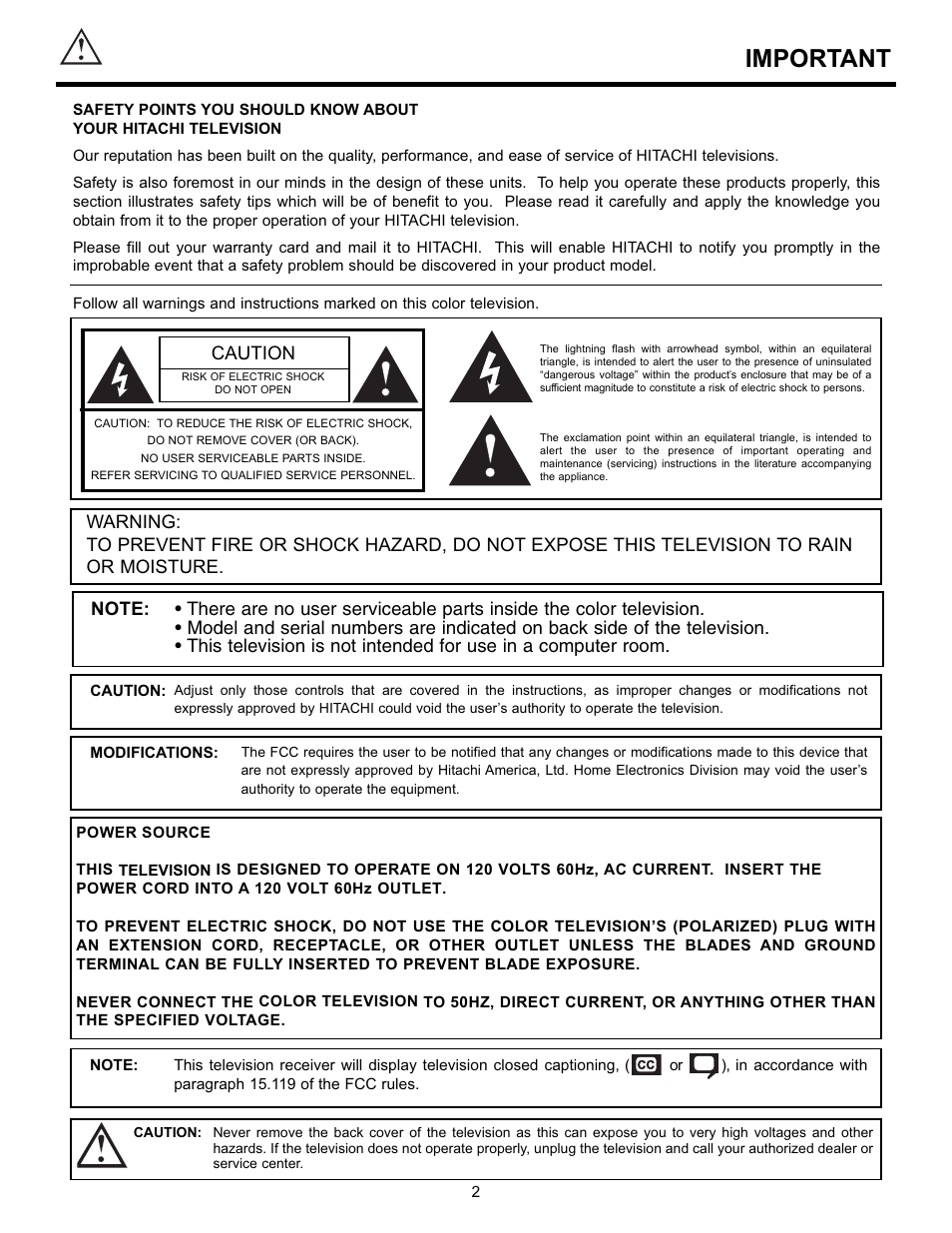 IMPORTANT

SAFETY POINTS YOU SHOULD KNOW ABOUT YOUR HITACHI TELEVISION

Our reputation has been built on the quality, performance, and ease of service of HITACHI televisions.

Safety is also foremost in our minds in the design of these units. To help you operate these products properly, this section illustrates safety tips which will be of benefit to you. Please read it carefully and apply the knowledge you obtain from it to the proper operation of your HITACHI television.

Please fill out your warranty card and mail it to HITACHI. This will enable HITACHI to notify you promptly in the improbable event that a safety problem should be discovered in your product model.

Follow all warnings and instructions marked on this color television.

CAUTION
RISK OF ELECTRIC SHOCK DO NOT OPEN

CAUTION: TO REDUCE THE RISK OF ELECTRIC SHOCK, DO NOT REMOVE COVER (OR BACK). NO USER SERVICEABLE PARTS INSIDE. REFER SERVICING TO QUALIFIED SERVICE PERSONNEL.

The lightning flash with arrowhead symbol, within an equilateral triangle, is intended to alert the user to the presence of uninsulated "dangerous voltage" within the product's enclosure that may be of a sufficient magnitude to constitute a risk of electric shock to persons.

The exclamation point within an equilateral triangle, is intended to alert the user to the presence of important operating and maintenance (servicing) instructions in the literature accompanying the appliance.

WARNING:
TO PREVENT FIRE OR SHOCK HAZARD, DO NOT EXPOSE THIS TELEVISION TO RAIN OR MOISTURE.

NOTE: • There are no user serviceable parts inside the color television.
• Model and serial numbers are indicated on back side of the television.
• This television is not intended for use in a computer room.

CAUTION: Adjust only those controls that are covered in the instructions, as improper changes or modifications not expressly approved by HITACHI could void the user's authority to operate the television.

MODIFICATIONS: The FCC requires the user to be notified that any changes or modifications made to this device that are not expressly approved by Hitachi America, Ltd. Home Electronics Division may void the user's authority to operate the equipment.

POWER SOURCE

THIS TELEVISION IS DESIGNED TO OPERATE ON 120 VOLTS 60Hz, AC CURRENT. INSERT THE POWER CORD INTO A 120 VOLT 60Hz OUTLET.

TO PREVENT ELECTRIC SHOCK, DO NOT USE THE COLOR TELEVISION'S (POLARIZED) PLUG WITH AN EXTENSION CORD, RECEPTACLE, OR OTHER OUTLET UNLESS THE BLADES AND GROUND TERMINAL CAN BE FULLY INSERTED TO PREVENT BLADE EXPOSURE.

NEVER CONNECT THE COLOR TELEVISION TO 50HZ, DIRECT CURRENT, OR ANYTHING OTHER THAN THE SPECIFIED VOLTAGE.

NOTE: This television receiver will display television closed captioning, ( CC or ), in accordance with paragraph 15.119 of the FCC rules.

CAUTION: Never remove the back cover of the television as this can expose you to very high voltages and other hazards. If the television does not operate properly, unplug the television and call your authorized dealer or service center.

2